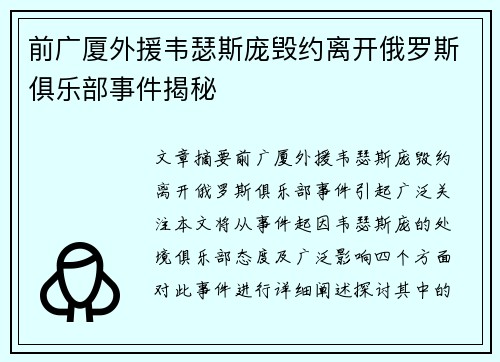 前广厦外援韦瑟斯庞毁约离开俄罗斯俱乐部事件揭秘

文章摘要前广厦外援韦瑟斯庞毁约离开俄罗斯俱乐部事件引起广泛关注本文将从事件起因韦瑟斯庞的处境俱乐部态度及广泛影响四个方面对此事件进行详细阐述探讨其中的